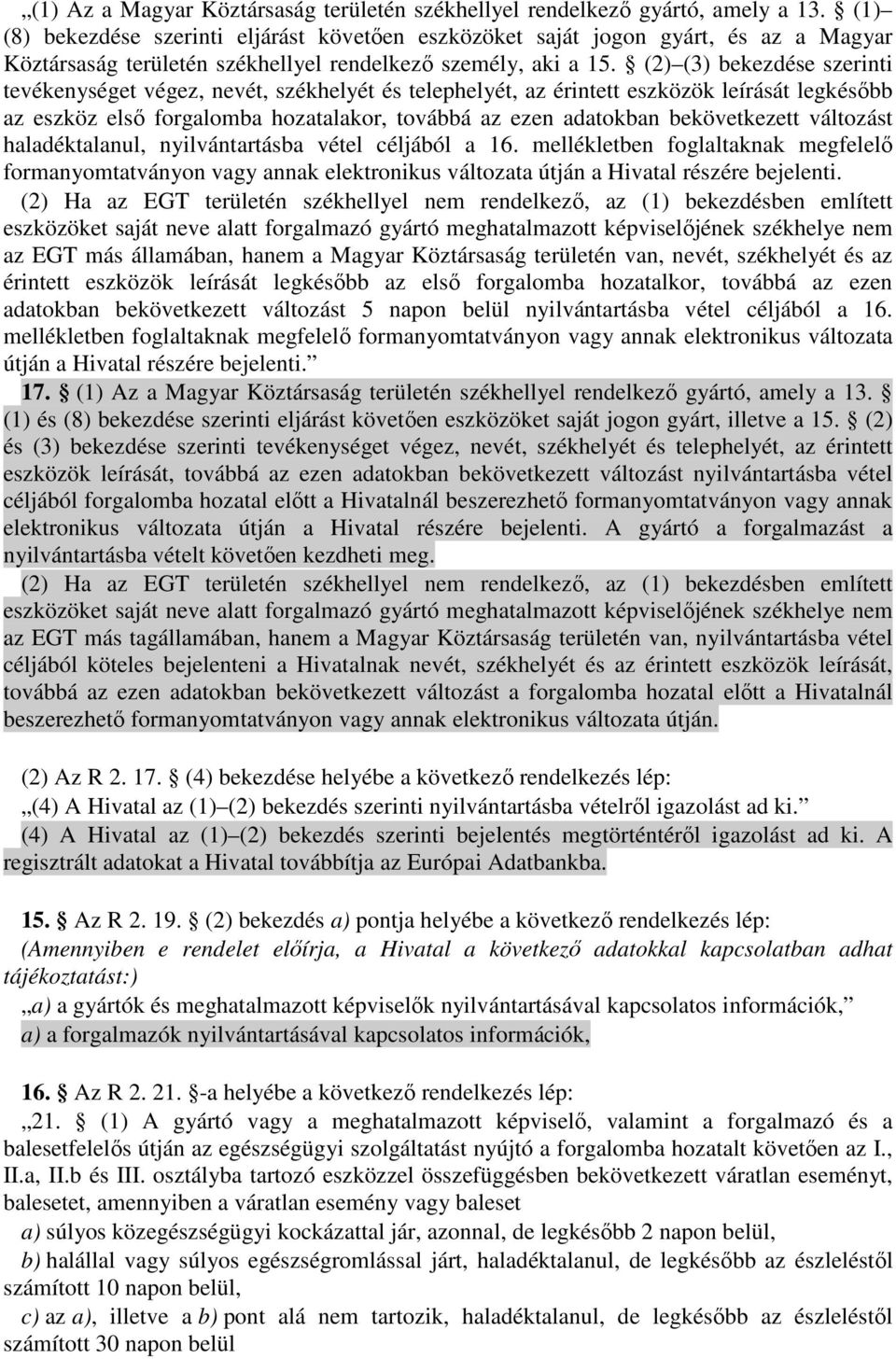 „(1) Az a Magyar Köztársaság területén székhellyel rendelkező gyártó, amely a 13. § (1)–(8) bekezdése szerinti eljárást követően eszközöket saját jogon gyárt, és az a Magyar Köztársaság területén székhellyel rendelkező személy, aki a 15. § (2)–(3) bekezdése szerinti tevékenységet végez, nevét, székhelyét és telephelyét, az érintett eszközök leírását legkésőbb az eszköz első forgalomba hozatalakor, továbbá az ezen adatokban bekövetkezett változást haladéktalanul, nyilvántartásba vétel céljából a 16. mellékletben foglaltaknak megfelelő formanyomtatványon vagy annak elektronikus változata útján a Hivatal részére bejelenti.

(2) Ha az EGT területén székhellyel nem rendelkező, az (1) bekezdésben említett eszközöket saját neve alatt forgalmazó gyártó meghatalmazott képviselőjének székhelye nem az EGT más államában, hanem a Magyar Köztársaság területén van, nevét, székhelyét és az érintett eszközök leírását legkésőbb az első forgalomba hozatalkor, továbbá az ezen adatokban bekövetkezett változást 5 napon belül nyilvántartásba vétel céljából a 16. mellékletben foglaltaknak megfelelő formanyomtatványon vagy annak elektronikus változata útján a Hivatal részére bejelenti.”

17. § (1) Az a Magyar Köztársaság területén székhellyel rendelkező gyártó, amely a 13. § (1) és (8) bekezdése szerinti eljárást követően eszközöket saját jogon gyárt, illetve a 15. § (2) és (3) bekezdése szerinti tevékenységet végez, nevét, székhelyét és telephelyét, az érintett eszközök leírását, továbbá az ezen adatokban bekövetkezett változást nyilvántartásba vétel céljából forgalomba hozatal előtt a Hivatalnál beszerezhető formanyomtatványon vagy annak elektronikus változata útján a Hivatal részére bejelenti. A gyártó a forgalmazást a nyilvántartásba vételt követően kezdheti meg.

(2) Ha az EGT területén székhellyel nem rendelkező, az (1) bekezdésben említett eszközöket saját neve alatt forgalmazó gyártó meghatalmazott képviselőjének székhelye nem az EGT más tagállamában, hanem a Magyar Köztársaság területén van, nyilvántartásba vétel céljából köteles bejelenteni a Hivatalnak nevét, székhelyét és az érintett eszközök leírását, továbbá az ezen adatokban bekövetkezett változást a forgalomba hozatal előtt a Hivatalnál beszerezhető formanyomtatványon vagy annak elektronikus változata útján.

(2) Az R 2. 17. § (4) bekezdése helyébe a következő rendelkezés lép:

„(4) A Hivatal az (1)–(2) bekezdés szerinti nyilvántartásba vételről igazolást ad ki.”

(4) A Hivatal az (1)–(2) bekezdés szerinti bejelentés megtörténtéről igazolást ad ki. A regisztrált adatokat a Hivatal továbbítja az Európai Adatbankba.

15. § Az R 2. 19. § (2) bekezdés a) pontja helyébe a következő rendelkezés lép:

(Amennyiben e rendelet előírja, a Hivatal a következő adatokkal kapcsolatban adhat tájékoztatást:)

„a) a gyártók és meghatalmazott képviselők nyilvántartásával kapcsolatos információk,”

a) a forgalmazók nyilvántartásával kapcsolatos információk,

16. § Az R 2. 21. §-a helyébe a következő rendelkezés lép:

„21. § (1) A gyártó vagy a meghatalmazott képviselő, valamint a forgalmazó és a balesetfelelős útján az egészségügyi szolgáltatást nyújtó a forgalomba hozatalt követően az I., II.a, II.b és III. osztályba tartozó eszközzel összefüggésben bekövetkezett váratlan eseményt, balesetet, amennyiben a váratlan esemény vagy baleset

a) súlyos közegészségügyi kockázattal jár, azonnal, de legkésőbb 2 napon belül,

b) halállal vagy súlyos egészségromlással járt, haladéktalanul, de legkésőbb az észleléstől számított 10 napon belül,

c) az a), illetve a b) pont alá nem tartozik, haladéktalanul, de legkésőbb az észleléstől számított 30 napon belül